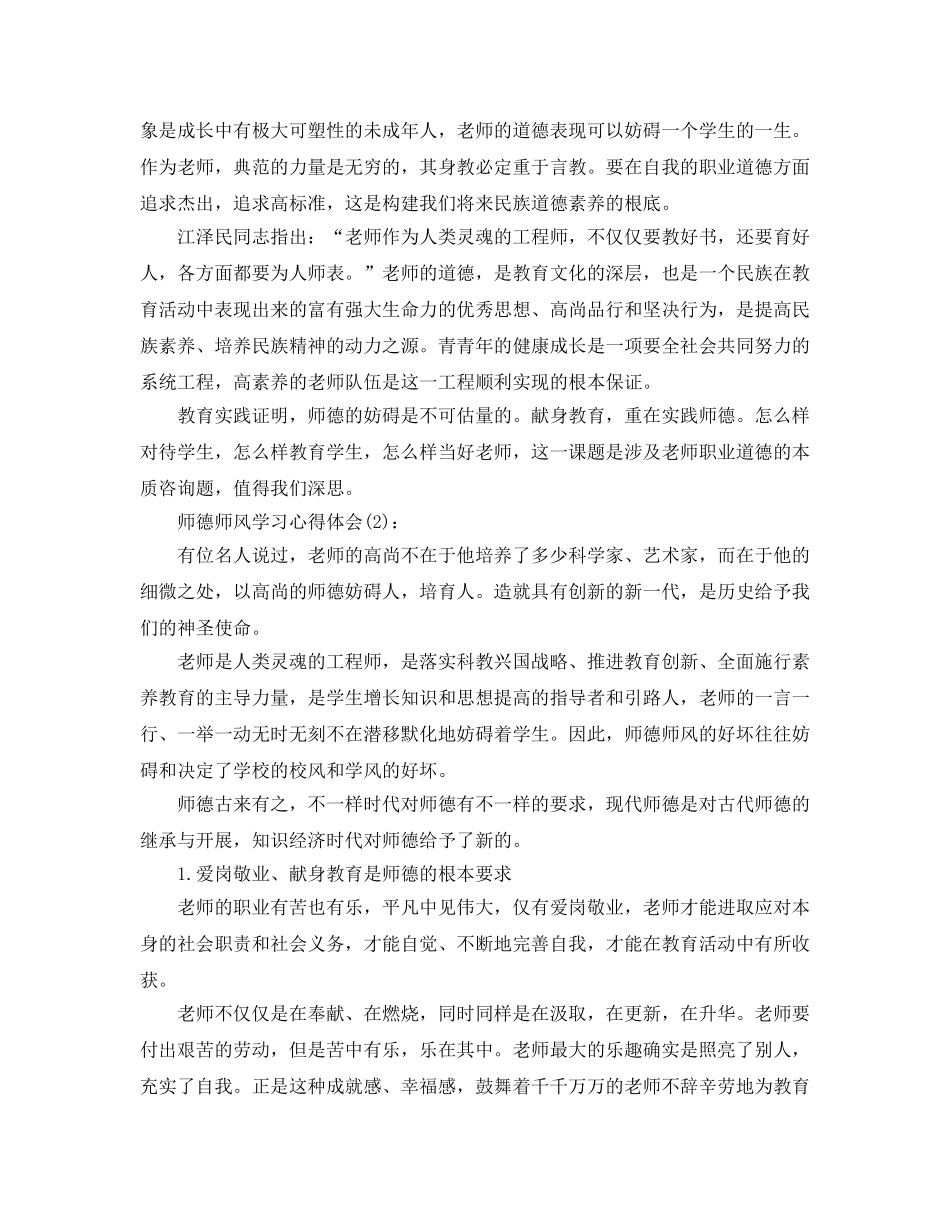 象是成长中有极大可塑性的未成年人，老师的道德表现可以妨碍一个学生的一生。作为老师，典范的力量是无穷的，其身教必定重于言教。要在自我的职业道德方面追求杰出，追求高标准，这是构建我们将来民族道德素养的根底。

江泽民同志指出：“老师作为人类灵魂的工程师，不仅仅要教好书，还要育好人，各方面都要为人师表。”老师的道德，是教育文化的深层，也是一个民族在教育活动中表现出来的富有强大生命力的优秀思想、高尚品行和坚决行为，是提高民族素养、培养民族精神的动力之源。青青年的健康成长是一项要全社会共同努力的系统工程，高素养的老师队伍是这一工程顺利实现的根本保证。

教育实践证明，师德的妨碍是不可估量的。献身教育，重在实践师德。怎么样对待学生，怎么样教育学生，怎么样当好老师，这一课题是涉及老师职业道德的本质咨询题，值得我们深思。

师德师风学习心得体会(2)：

有位名人说过，老师的高尚不在于他培养了多少科学家、艺术家，而在于他的细微之处，以高尚的师德妨碍人，培育人。造就具有创新的新一代，是历史给予我们的神圣使命。

老师是人类灵魂的工程师，是落实科教兴国战略、推进教育创新、全面施行素养教育的主导力量，是学生增长知识和思想提高的指导者和引路人，老师的一言一行、一举一动无时无刻不在潜移默化地妨碍着学生。因此，师德师风的好坏往往妨碍和决定了学校的校风和学风的好坏。

师德古来有之，不一样时代对师德有不一样的要求，现代师德是对古代师德的继承与开展，知识经济时代对师德给予了新的。

1.爱岗敬业、献身教育是师德的根本要求

老师的职业有苦也有乐，平凡中见伟大，仅有爱岗敬业，老师才能进取应对本身的社会职责和社会义务，才能自觉、不断地完善自我，才能在教育活动中有所收获。

老师不仅仅是在奉献、在燃烧，同时同样是在汲取，在更新，在升华。老师要付出艰苦的劳动，但是苦中有乐，乐在其中。老师最大的乐趣确实是照亮了别人，充实了自我。正是这种成就感、幸福感，鼓舞着千千万万的老师不辞辛劳地为教育